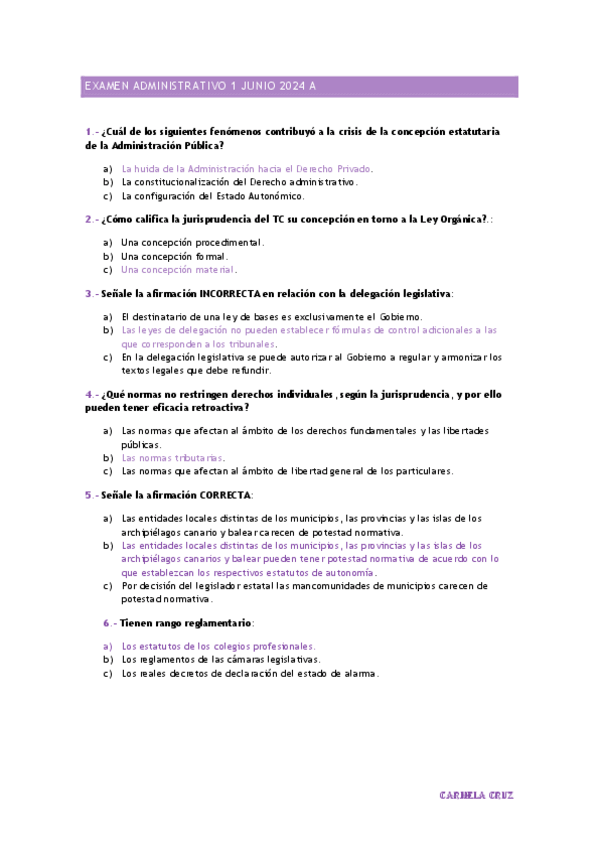 EXAMEN ADMINISTRATIVO 1 JUNIO 2024 A

1.- ¿Cuál de los siguientes fenómenos contribuyó a la crisis de la concepción estatutaria de la Administración Pública?

a) La huida de la Administración hacia el Derecho Privado.
b) La constitucionalización del Derecho administrativo.
c) La configuración del Estado Autonómico.

2.- ¿Cómo califica la jurisprudencia del TC su concepción en torno a la Ley Orgánica?.:

a) Una concepción procedimental.
b) Una concepción formal.
c) Una concepción material.

3.- Señale la afirmación INCORRECTA en relación con la delegación legislativa:

a) El destinatario de una ley de bases es exclusivamente el Gobierno.
b) Las leyes de delegación no pueden establecer fórmulas de control adicionales a las que corresponden a los tribunales.
c) En la delegación legislativa se puede autorizar al Gobierno a regular y armonizar los textos legales que debe refundir.

4.- ¿Qué normas no restringen derechos individuales, según la jurisprudencia, y por ello pueden tener eficacia retroactiva?

a) Las normas que afectan al ámbito de los derechos fundamentales y las libertades públicas.
b) Las normas tributarias.
c) Las normas que afectan al ámbito de libertad general de los particulares.

5.- Señale la afirmación CORRECTA:

a) Las entidades locales distintas de los municipios, las provincias y las islas de los archipiélagos canario y balear carecen de potestad normativa.
b) Las entidades locales distintas de los municipios, las provincias y las islas de los archipiélagos canarios y balear pueden tener potestad normativa de acuerdo con lo que establezcan los respectivos estatutos de autonomía.
c) Por decisión del legislador estatal las mancomunidades de municipios carecen de potestad normativa.

6.- Tienen rango reglamentario:

a) Los estatutos de los colegios profesionales.
b) Los reglamentos de las cámaras legislativas.
c) Los reales decretos de declaración del estado de alarma.

CARMELA CRUZ